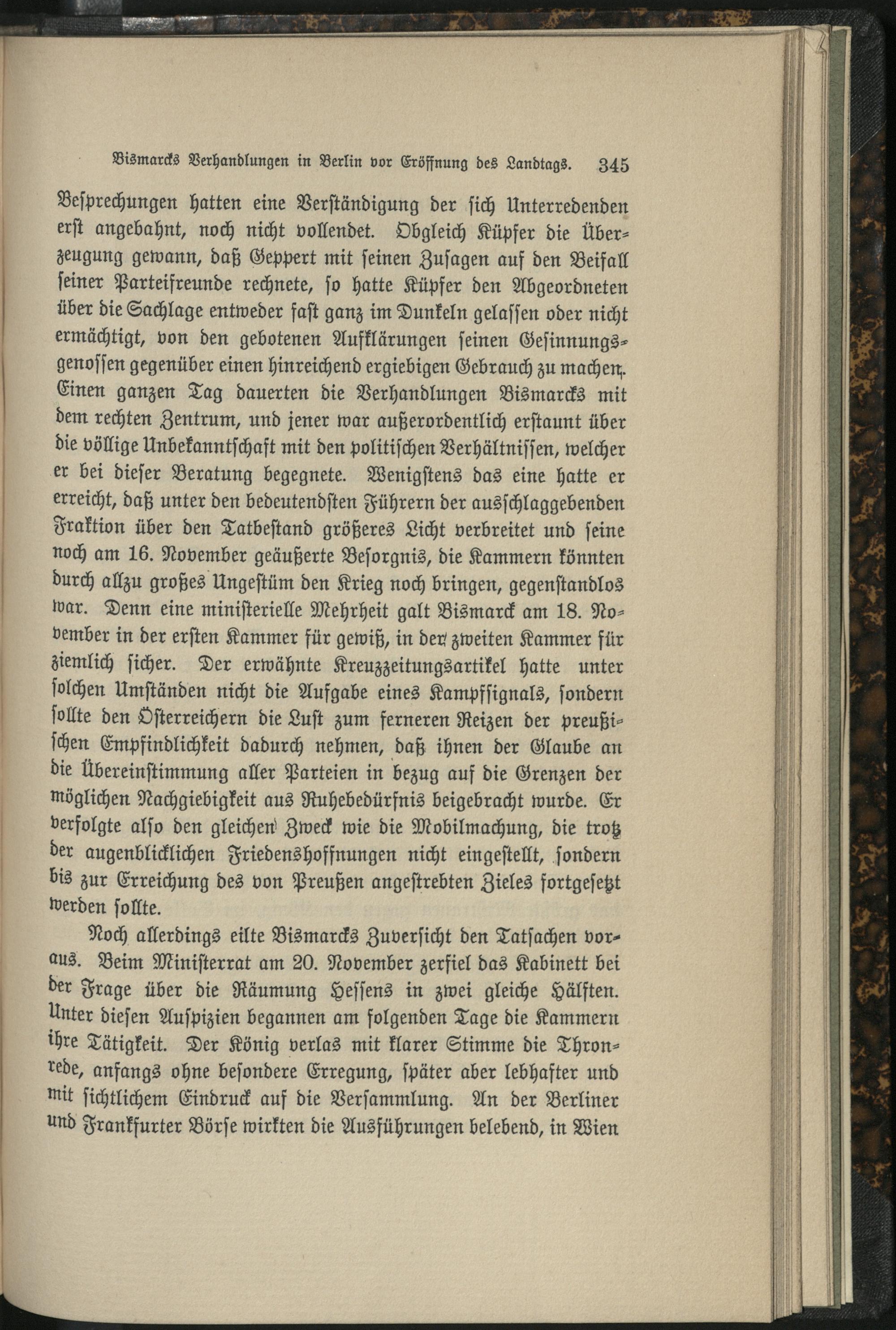 Bismarcks Verhandlungen in Berlin vor Eröffnung des Landtags. 345

Besprechungen hatten eine Verständigung der sich Unterredenden erst angebahnt, noch nicht vollendet. Obgleich Küpfer die Überzeugung gewann, daß Geppert mit seinen Zusagen auf den Beifall seiner Parteifreunde rechnete, so hatte Küpfer den Abgeordneten über die Sachlage entweder fast ganz im Dunkeln gelassen oder nicht ermächtigt, von den gebotenen Aufklärungen seinen Gesinnungsgenossen gegenüber einen hinreichend ergiebigen Gebrauch zu machen. Einen ganzen Tag dauerten die Verhandlungen Bismarcks mit dem rechten Zentrum, und jener war außerordentlich erstaunt über die völlige Unbekanntschaft mit den politischen Verhältnissen, welcher er bei dieser Beratung begegnete. Wenigstens das eine hatte er erreicht, daß unter den bedeutendsten Führern der ausschlaggebenden Fraktion über den Tatbestand größeres Licht verbreitet und seine noch am 16. November geäußerte Besorgnis, die Kammern könnten durch allzu großes Ungestüm den Krieg noch bringen, gegenstandlos war. Denn eine ministerielle Mehrheit galt Bismarck am 18. November in der ersten Kammer für gewiß, in der zweiten Kammer für ziemlich sicher. Der erwähnte Kreuzzeitungsartikel hatte unter solchen Umständen nicht die Aufgabe eines Kampfsignals, sondern sollte den Österreichern die Lust zum ferneren Reizen der preußischen Empfindlichkeit dadurch nehmen, daß ihnen der Glaube an die Übereinstimmung aller Parteien in bezug auf die Grenzen der möglichen Nachgiebigkeit aus Ruhebedürfnis beigebracht wurde. Er verfolgte also den gleichen Zweck wie die Mobilmachung, die trotz der augenblicklichen Friedenshoffnungen nicht eingestellt, sondern bis zur Erreichung des von Preußen angestrebten Zieles fortgesetzt werden sollte.

Noch allerdings eilte Bismarcks Zuversicht den Tatsachen voraus. Beim Ministerrat am 20. November zerfiel das Kabinett bei der Frage über die Räumung Hessens in zwei gleiche Hälften. Unter diesen Auspizien begannen am folgenden Tage die Kammern ihre Tätigkeit. Der König verlas mit klarer Stimme die Thronrede, anfangs ohne besondere Erregung, später aber lebhafter und mit sichtlichem Eindruck auf die Versammlung. An der Berliner und Frankfurter Börse wirkten die Ausführungen belebend, in Wien